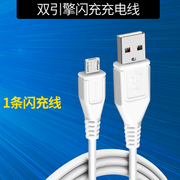 双引擎闪充充电线

1条闪充线